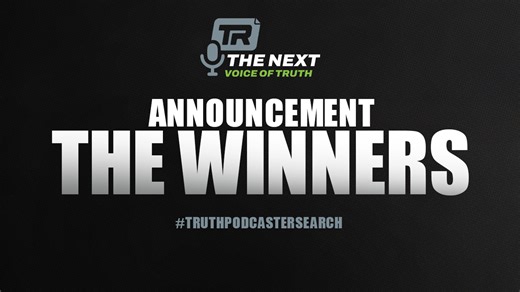 TR
THE NEXT
VOICE OF TRUTH

ANNOUNCEMENT
THE WINNERS

#TRUTHPODCASTERSEARCH